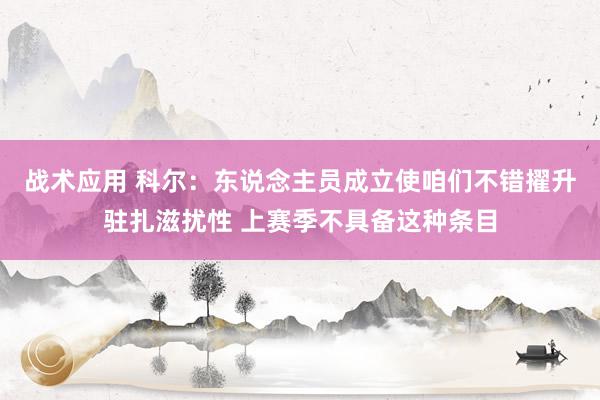 战术应用 科尔：东说念主员成立使咱们不错擢升驻扎滋扰性 上赛季不具备这种条目